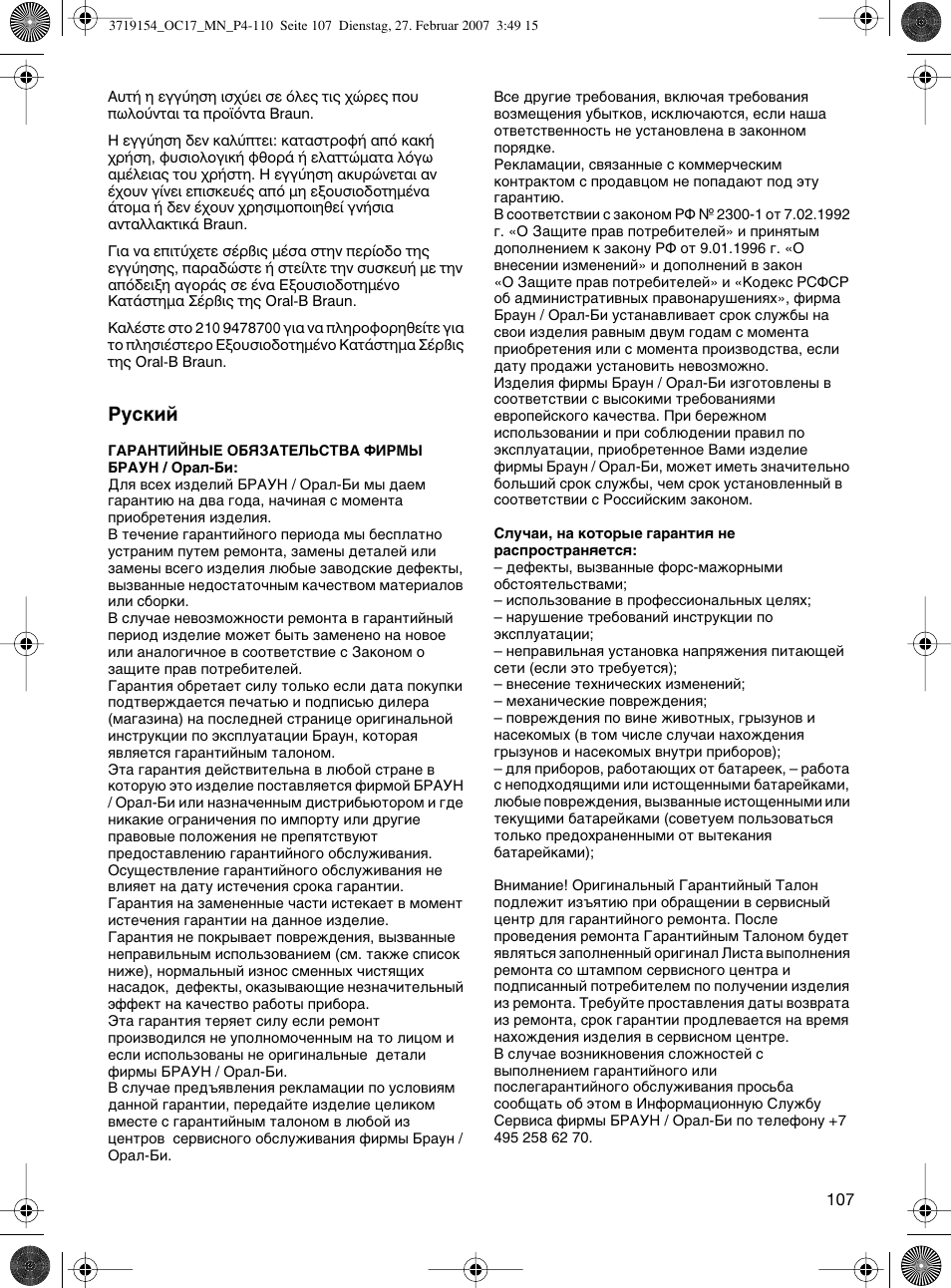 3719154_OC17_MN_P4-110  Seite 107  Dienstag, 27. Februar 2007  3:49 15

Αυτή η εγγύηση ισχύει σε όλες τις χώρες που πωλούνται τα προϊόντα Braun.

Η εγγύηση δεν καλύπτει: καταστροφή από κακή χρήση, φυσιολογική φθορά ή ελαττώματα λόγω αμέλειας του χρήστη. Η εγγύηση ακυρώνεται αν έχουν γίνει επισκευές από μη εξουσιοδοτημένα άτομα ή δεν έχουν χρησιμοποιηθεί γνήσια ανταλλακτικά Braun.

Για να επιτύχετε σέρβις μέσα στην περίοδο της εγγύησης, παραδώστε ή στείλτε την συσκευή με την απόδειξη αγοράς σε ένα Εξουσιοδοτημένο Κατάστημα Σέρβις της Oral-B Braun.

Καλέστε στο 210 9478700 για να πληροφορηθείτε για το πλησιέστερο Εξουσιοδοτημένο Κατάστημα Σέρβις της Oral-B Braun.

Руский

ГАРАНТИЙНЫЕ ОБЯЗАТЕЛЬСТВА ФИРМЫ БРАУН / Орал-Би:
Для всех изделий БРАУН / Орал-Би мы даем гарантию на два года, начиная с момента приобретения изделия.
В течение гарантийного периода мы бесплатно устраним путем ремонта, замены деталей или замены всего изделия любые заводские дефекты, вызванные недостаточным качеством материалов или сборки.
В случае невозможности ремонта в гарантийный период изделие может быть заменено на новое или аналогичное в соответствие с Законом о защите прав потребителей.
Гарантия обретает силу только если дата покупки подтверждается печатью и подписью дилера (магазина) на последней странице оригинальной инструкции по эксплуатации Браун, которая является гарантийным талоном.
Эта гарантия действительна в любой стране в которую это изделие поставляется фирмой БРАУН / Орал-Би или назначенным дистрибьютором и где никакие ограничения по импорту или другие правовые положения не препятствуют предоставлению гарантийного обслуживания.
Осуществление гарантийного обслуживания не влияет на дату истечения срока гарантии.
Гарантия на замененные части истекает в момент истечения гарантии на данное изделие.
Гарантия не покрывает повреждения, вызванные неправильным использованием (см. также список ниже), нормальный износ сменных чистящих насадок, дефекты, оказывающие незначительный эффект на качество работы прибора.
Эта гарантия теряет силу если ремонт производился не уполномоченным на то лицом и если использованы не оригинальные детали фирмы БРАУН / Орал-Би.
В случае предъявления рекламации по условиям данной гарантии, передайте изделие целиком вместе с гарантийным талоном в любой из центров сервисного обслуживания фирмы Браун / Орал-Би.

Все другие требования, включая требования возмещения убытков, исключаются, если наша ответственность не установлена в законном порядке.
Рекламации, связанные с коммерческим контрактом с продавцом не попадают под эту гарантию.
В соответствии с законом РФ № 2300-1 от 7.02.1992 г. «О Защите прав потребителей» и принятым дополнением к закону РФ от 9.01.1996 г. «О внесении изменений» и дополнений в закон «О Защите прав потребителей» и «Кодекс РСФСР об административных правонарушениях», фирма Браун / Орал-Би устанавливает срок службы на свои изделия равным двум годам с момента приобретения или с момента производства, если дату продажи установить невозможно.
Изделия фирмы Браун / Орал-Би изготовлены в соответствии с высокими требованиями европейского качества. При бережном использовании и при соблюдении правил по эксплуатации, приобретенное Вами изделие фирмы Браун / Орал-Би, может иметь значительно больший срок службы, чем срок установленный в соответствии с Российским законом.

Случаи, на которые гарантия не распространяется:
– дефекты, вызванные форс-мажорными обстоятельствами;
– использование в профессиональных целях;
– нарушение требований инструкции по эксплуатации;
– неправильная установка напряжения питающей сети (если это требуется);
– внесение технических изменений;
– механические повреждения;
– повреждения по вине животных, грызунов и насекомых (в том числе случаи нахождения грызунов и насекомых внутри приборов);
– для приборов, работающих от батареек, – работа с неподходящими или истощенными батарейками, любые повреждения, вызванные истощенными или текущими батарейками (советуем пользоваться только предохраненными от вытекания батарейками);

Внимание! Оригинальный Гарантийный Талон подлежит изъятию при обращении в сервисный центр для гарантийного ремонта. После проведения ремонта Гарантийным Талоном будет являться заполненный оригинал Листа выполнения ремонта со штампом сервисного центра и подписанный потребителем по получении изделия из ремонта. Требуйте проставления даты возврата из ремонта, срок гарантии продлевается на время нахождения изделия в сервисном центре.
В случае возникновения сложностей с выполнением гарантийного или послегарантийного обслуживания просьба сообщать об этом в Информационную Службу Сервиса фирмы БРАУН / Орал-Би по телефону +7 495 258 62 70.

107